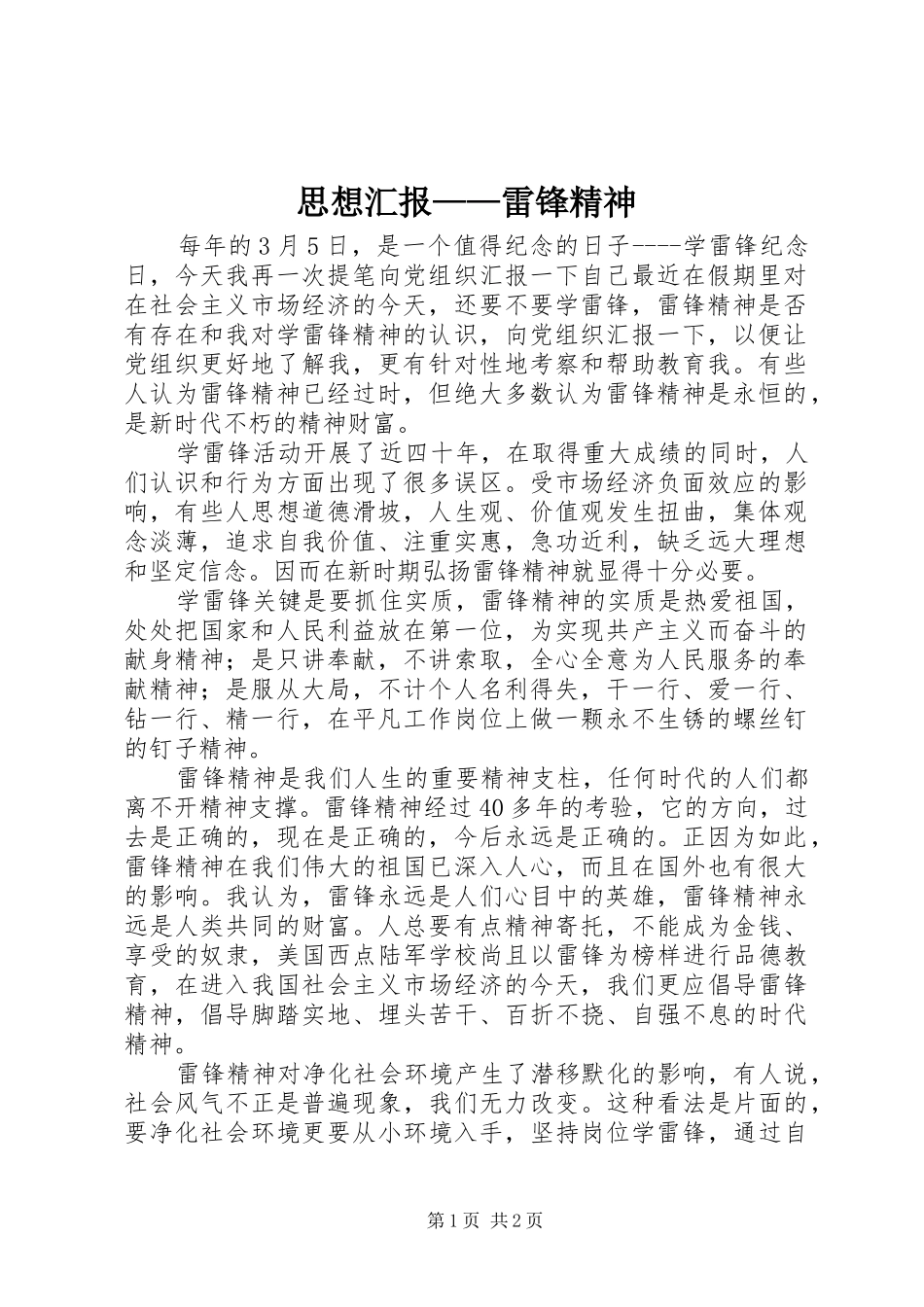 思想汇报——雷锋精神

每年的3月5日，是一个值得纪念的日子----学雷锋纪念日，今天我再一次提笔向党组织汇报一下自己最近在假期里对在社会主义市场经济的今天，还要不要学雷锋，雷锋精神是否有存在和我对学雷锋精神的认识，向党组织汇报一下，以便让党组织更好地了解我，更有针对性地考察和帮助教育我。有些人认为雷锋精神已经过时，但绝大多数认为雷锋精神是永恒的，是新时代不朽的精神财富。

学雷锋活动开展了近四十年，在取得重大成绩的同时，人们认识和行为方面出现了很多误区。受市场经济负面效应的影响，有些人思想道德滑坡，人生观、价值观发生扭曲，集体观念淡薄，追求自我价值、注重实惠，急功近利，缺乏远大理想和坚定信念。因而在新时期弘扬雷锋精神就显得十分必要。

学雷锋关键是要抓住实质，雷锋精神的实质是热爱祖国，处处把国家和人民利益放在第一位，为实现共产主义而奋斗的献身精神；是只讲奉献，不讲索取，全心全意为人民服务的奉献精神；是服从大局，不计个人名利得失，干一行、爱一行、钻一行、精一行，在平凡工作岗位上做一颗永不生锈的螺丝钉的钉子精神。

雷锋精神是我们人生的重要精神支柱，任何时代的人们都离不开精神支撑。雷锋精神经过40多年的考验，它的方向，过去是正确的，现在是正确的，今后永远是正确的。正因为如此，雷锋精神在我们伟大的祖国已深入人心，而且在国外也有很大的影响。我认为，雷锋永远是人们心目中的英雄，雷锋精神永远是人类共同的财富。人总要有点精神寄托，不能成为金钱、享受的奴隶，美国西点陆军学校尚且以雷锋为榜样进行品德教育，在进入我国社会主义市场经济的今天，我们更应倡导雷锋精神，倡导脚踏实地、埋头苦干、百折不挠、自强不息的时代精神。

雷锋精神对净化社会环境产生了潜移默化的影响，有人说，社会风气不正是普遍现象，我们无力改变。这种看法是片面的，要净化社会环境更要从小环境入手，坚持岗位学雷锋，通过自

第1页 共2页